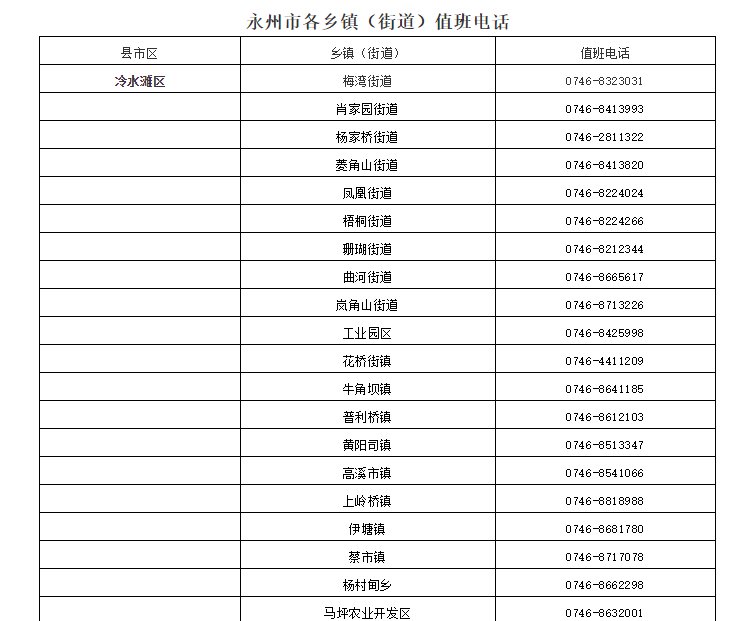 永州市各乡镇（街道）值班电话

| 县市区 | 乡镇（街道） | 值班电话 |
|---|---|---|
| 冷水滩区 | 梅湾街道 | 0746-8323031 |
| | 肖家园街道 | 0746-8413993 |
| | 杨家桥街道 | 0746-2811322 |
| | 菱角山街道 | 0746-8413820 |
| | 凤凰街道 | 0746-8224024 |
| | 梧桐街道 | 0746-8224266 |
| | 珊瑚街道 | 0746-8212344 |
| | 曲河街道 | 0746-8665617 |
| | 岚角山街道 | 0746-8713226 |
| | 工业园区 | 0746-8425998 |
| | 花桥街镇 | 0746-4411209 |
| | 牛角坝镇 | 0746-8641185 |
| | 普利桥镇 | 0746-8612103 |
| | 黄阳司镇 | 0746-8513347 |
| | 高溪市镇 | 0746-8541066 |
| | 上岭桥镇 | 0746-8818988 |
| | 伊塘镇 | 0746-8681780 |
| | 蔡市镇 | 0746-8717078 |
| | 杨村甸乡 | 0746-8662298 |
| | 马坪农业开发区 | 0746-8632001 |